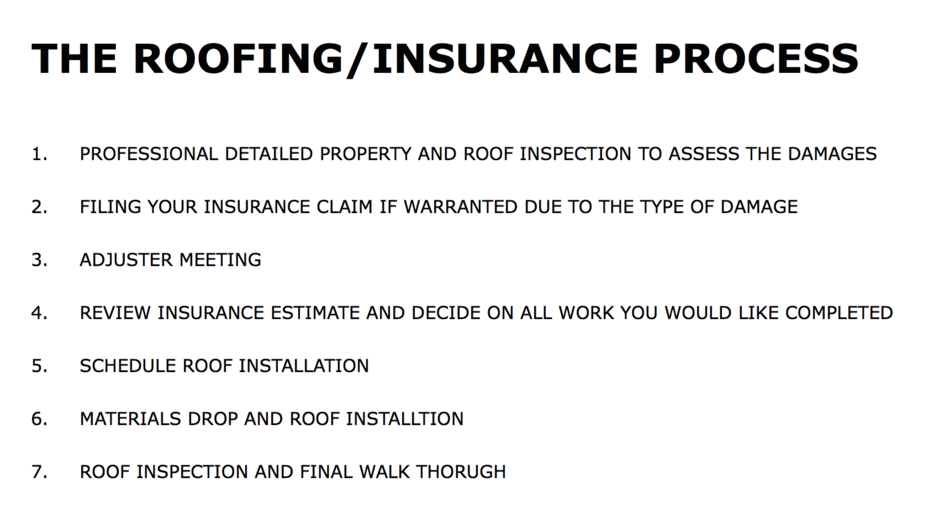 THE ROOFING/INSURANCE PROCESS

1. PROFESSIONAL DETAILED PROPERTY AND ROOF INSPECTION TO ASSESS THE DAMAGES

2. FILING YOUR INSURANCE CLAIM IF WARRANTED DUE TO THE TYPE OF DAMAGE

3. ADJUSTER MEETING

4. REVIEW INSURANCE ESTIMATE AND DECIDE ON ALL WORK YOU WOULD LIKE COMPLETED

5. SCHEDULE ROOF INSTALLATION

6. MATERIALS DROP AND ROOF INSTALLTION

7. ROOF INSPECTION AND FINAL WALK THORUGH